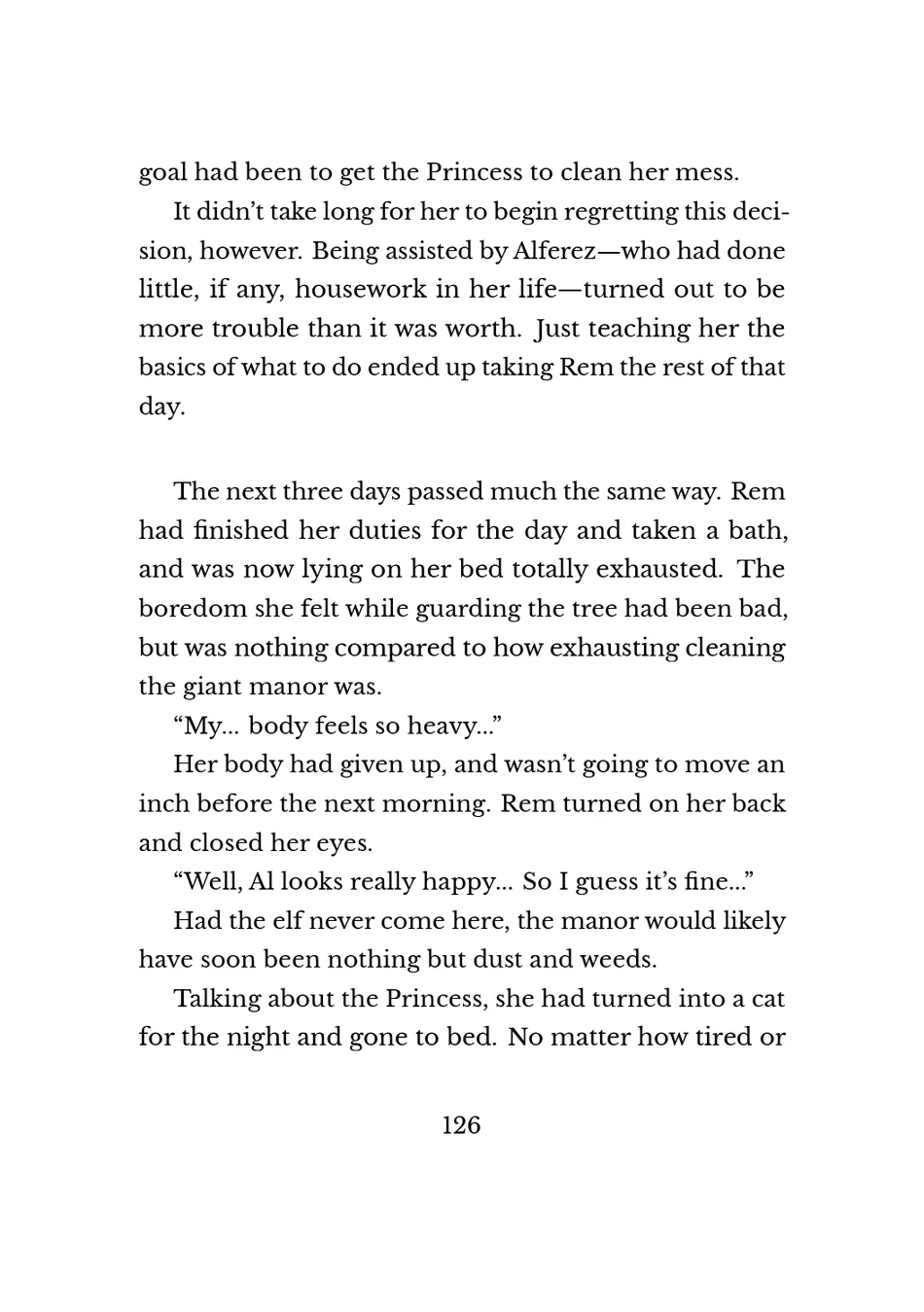 goal had been to get the Princess to clean her mess.

It didn't take long for her to begin regretting this decision, however. Being assisted by Alferez—who had done little, if any, housework in her life—turned out to be more trouble than it was worth. Just teaching her the basics of what to do ended up taking Rem the rest of that day.

The next three days passed much the same way. Rem had finished her duties for the day and taken a bath, and was now lying on her bed totally exhausted. The boredom she felt while guarding the tree had been bad, but was nothing compared to how exhausting cleaning the giant manor was.

"My... body feels so heavy..."

Her body had given up, and wasn't going to move an inch before the next morning. Rem turned on her back and closed her eyes.

"Well, Al looks really happy... So I guess it's fine..."

Had the elf never come here, the manor would likely have soon been nothing but dust and weeds.

Talking about the Princess, she had turned into a cat for the night and gone to bed. No matter how tired or

126